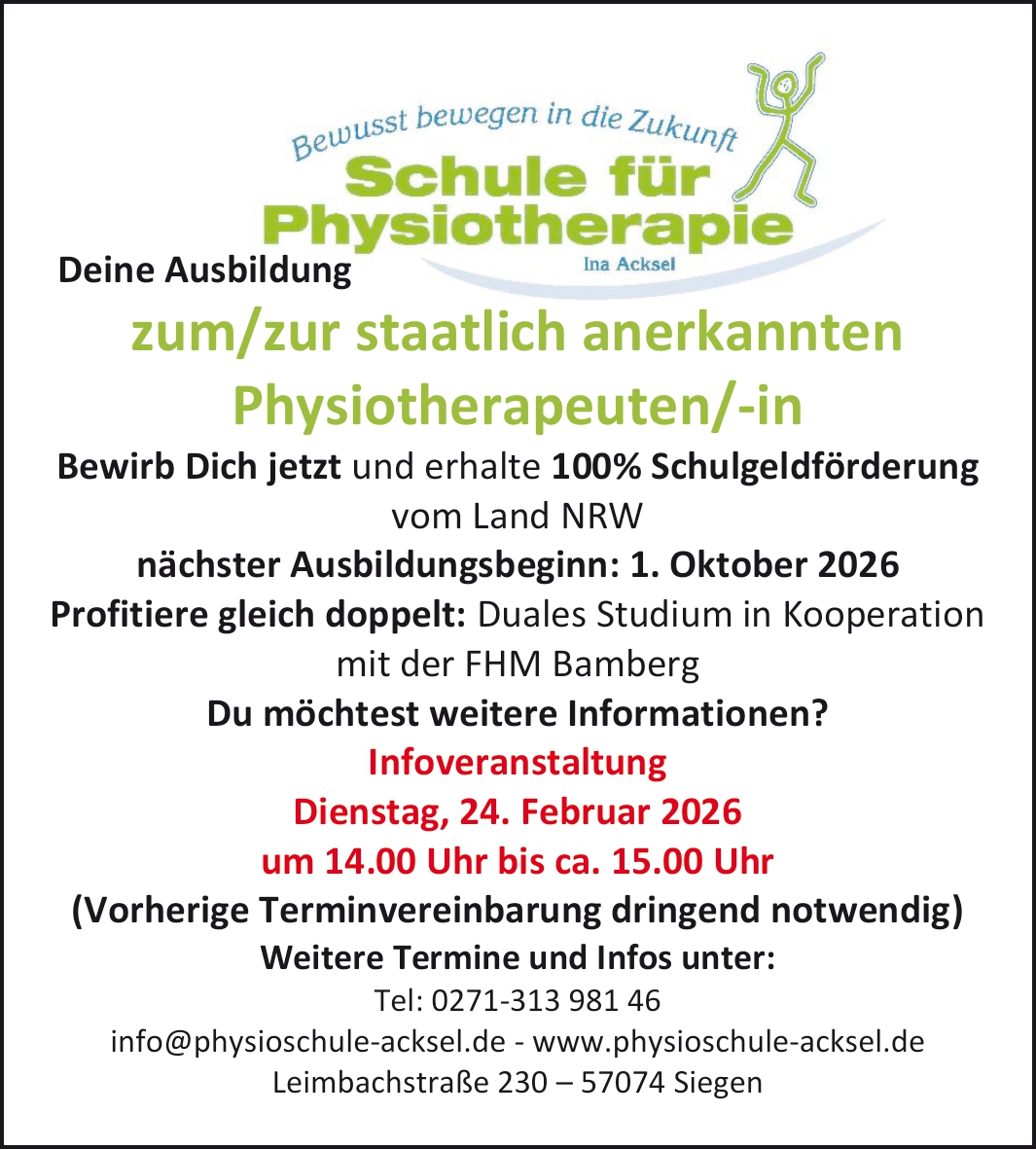 Bewusst bewegen in die Zukunft
Schule für
Physiotherapie
Ina Acksel

Deine Ausbildung

zum/zur staatlich anerkannten
Physiotherapeuten/-in

Bewirb Dich jetzt und erhalte 100% Schulgeldförderung vom Land NRW

nächster Ausbildungsbeginn: 1. Oktober 2026

Profitiere gleich doppelt: Duales Studium in Kooperation mit der FHM Bamberg

Du möchtest weitere Informationen?

Infoveranstaltung
Dienstag, 24. Februar 2026
um 14.00 Uhr bis ca. 15.00 Uhr

(Vorherige Terminvereinbarung dringend notwendig)

Weitere Termine und Infos unter:
Tel: 0271-313 981 46
info@physioschule-acksel.de - www.physioschule-acksel.de
Leimbachstraße 230 – 57074 Siegen